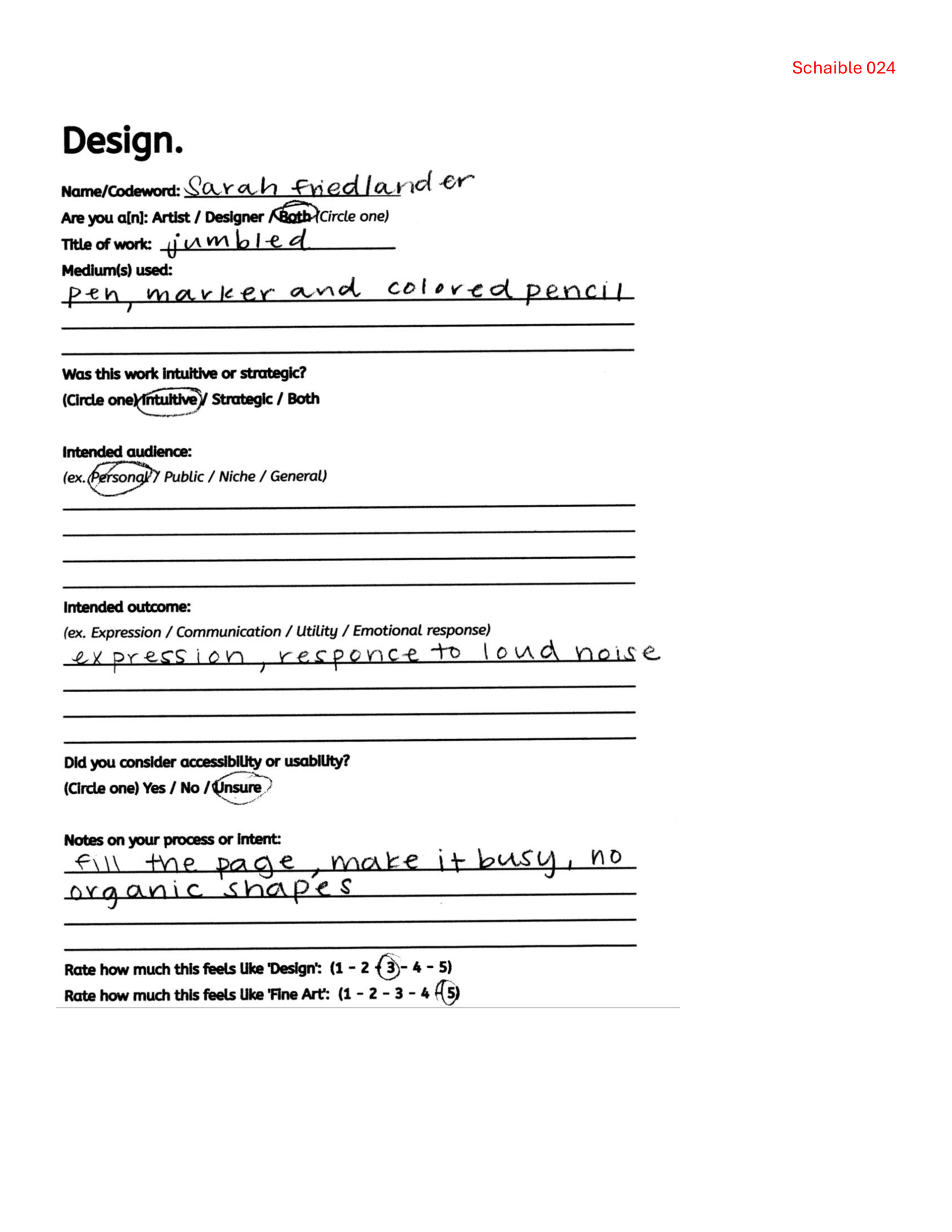 Schaible 024

Design.

Name/Codeword: Sarah Friedlander

Are you a[n]: Artist / Designer / Both (Circle one)

Title of work: jumbled

Medium(s) used:

pen, marker and colored pencil

Was this work intuitive or strategic?

(Circle one) Intuitive / Strategic / Both

Intended audience:

(ex. Personal / Public / Niche / General)

Intended outcome:

(ex. Expression / Communication / Utility / Emotional response)

expression, responce to loud noise

Did you consider accessibility or usability?

(Circle one) Yes / No / Unsure

Notes on your process or intent:

fill the page, make it busy, no organic shapes

Rate how much this feels like 'Design': (1 - 2 - 3 - 4 - 5)

Rate how much this feels like 'Fine Art': (1 - 2 - 3 - 4 - 5)